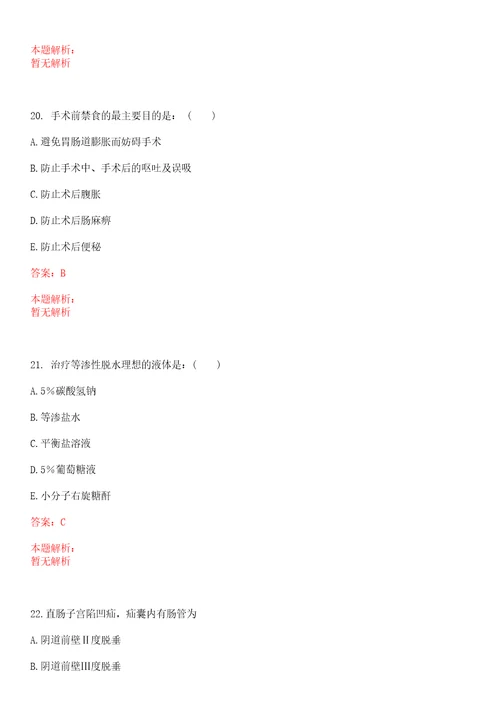 本题解析：
暂无解析

20. 手术前禁食的最主要目的是：（　　）

A. 避免胃肠道膨胀而妨碍手术

B. 防止手术中、手术后的呕吐及误吸

C. 防止术后腹胀

D. 防止术后肠麻痹

E. 防止术后便秘

答案：B

本题解析：
暂无解析

21. 治疗等渗性脱水理想的液体是：（　　）

A. 5％碳酸氢钠

B. 等渗盐水

C. 平衡盐溶液

D. 5％葡萄糖液

E. 小分子右旋糖酐

答案：C

本题解析：
暂无解析

22. 直肠子宫陷凹疝，疝囊内有肠管为

A. 阴道前壁II度脱垂

B. 阴道前壁III度脱垂